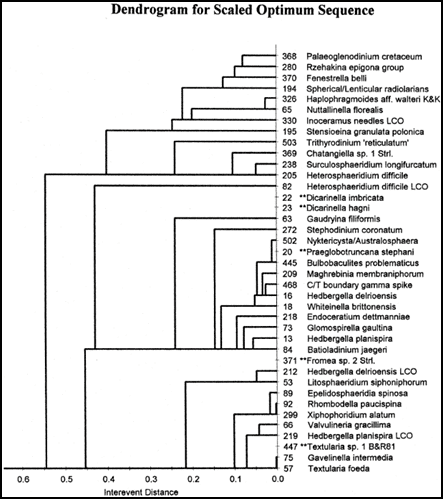 Dendrogram for Scaled Optimum Sequence

368 Palaeoglenodinium cretaceum
280 Rzehakina epigona group
370 Fenestrella belli
194 Spherical/Lenticular radiolarians
326 Haplophragmoides aff. walteri K&K
65 Nuttallinella florealis
330 Inoceramus needles LCO
195 Stensioeina granulata polonica
503 Trithyrodinium 'reticulatum'
369 Chatangiella sp. 1 Strl.
238 Surculosphaeridium longifurcatum
205 Heterosphaeridium difficile
82 Heterosphaeridium difficile LCO
22 **Dicarinella imbricata
23 **Dicarinella hagni
63 Gaudryina filiformis
272 Stephodinium coronatum
502 Nyktericysta/Australosphaera
20 **Praeglobotruncana stephani
445 Bulbobaculites problematicus
209 Maghrebinia membraniphorum
468 C/T boundary gamma spike
16 Hedbergella delrioensis
18 Whiteinella brittonensis
218 Endoceratium dettmanniae
73 Glomospirella gaultina
13 Hedbergella planispira
84 Batioladinium jaegeri
371 **Fromea sp. 2 Strl.
212 Hedbergella delrioensis LCO
53 Litosphaeridium siphoniphorum
89 Epelidosphaeridia spinosa
92 Rhombodella paucispina
299 Xiphophoridium alatum
66 Valvulineria gracillima
219 Hedbergella planispira LCO
447 **Textularia sp. 1 B&R81
75 Gavelinella intermedia
57 Textularia foeda

0.6 0.5 0.4 0.3 0.2 0.1 0.0
Interevent Distance